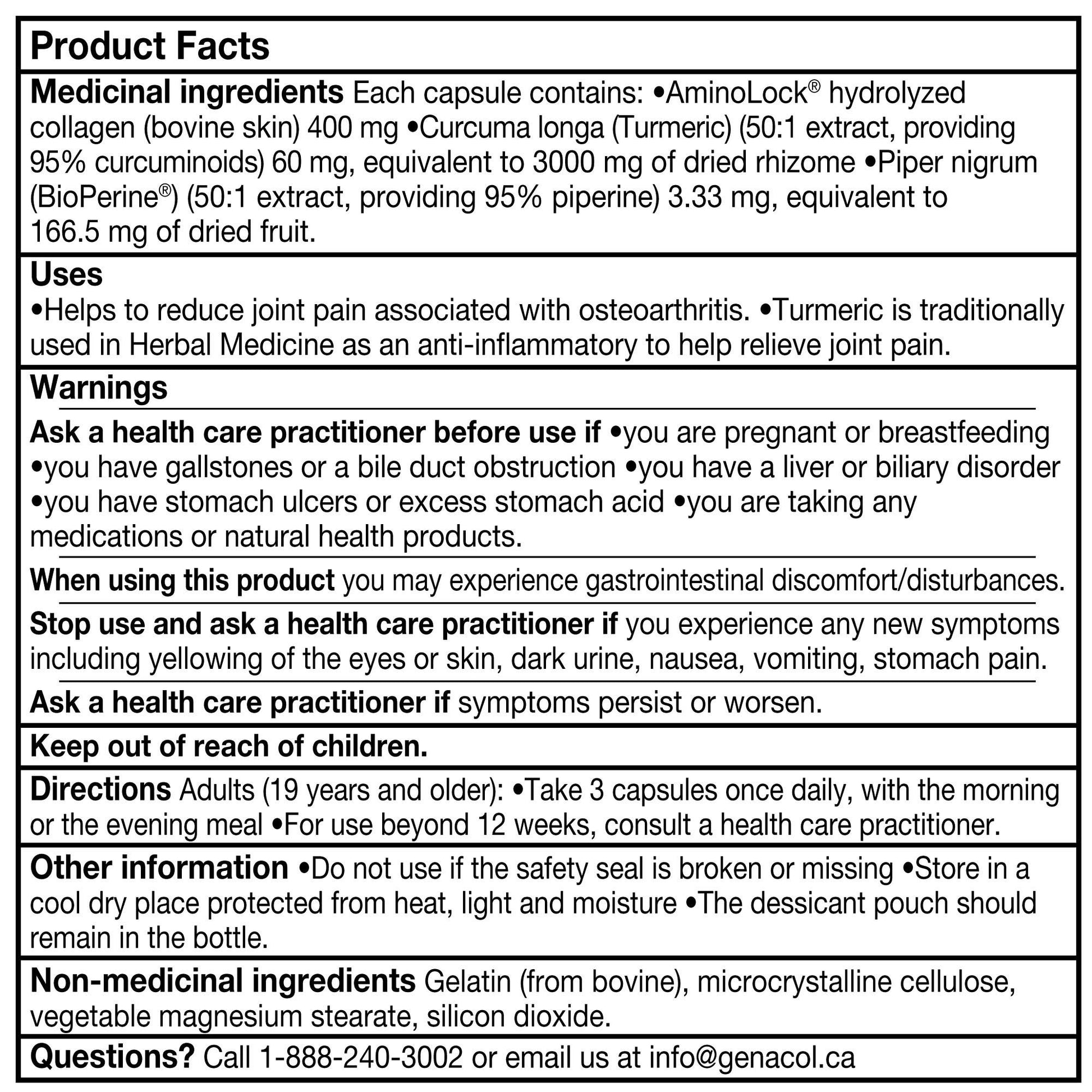 Product Facts

Medicinal ingredients Each capsule contains: •AminoLock® hydrolyzed collagen (bovine skin) 400 mg •Curcuma longa (Turmeric) (50:1 extract, providing 95% curcuminoids) 60 mg, equivalent to 3000 mg of dried rhizome •Piper nigrum (BioPerine®) (50:1 extract, providing 95% piperine) 3.33 mg, equivalent to 166.5 mg of dried fruit.

Uses
•Helps to reduce joint pain associated with osteoarthritis. •Turmeric is traditionally used in Herbal Medicine as an anti-inflammatory to help relieve joint pain.

Warnings

Ask a health care practitioner before use if •you are pregnant or breastfeeding •you have gallstones or a bile duct obstruction •you have a liver or biliary disorder •you have stomach ulcers or excess stomach acid •you are taking any medications or natural health products.

When using this product you may experience gastrointestinal discomfort/disturbances.

Stop use and ask a health care practitioner if you experience any new symptoms including yellowing of the eyes or skin, dark urine, nausea, vomiting, stomach pain.

Ask a health care practitioner if symptoms persist or worsen.

Keep out of reach of children.

Directions Adults (19 years and older): •Take 3 capsules once daily, with the morning or the evening meal •For use beyond 12 weeks, consult a health care practitioner.

Other information •Do not use if the safety seal is broken or missing •Store in a cool dry place protected from heat, light and moisture •The dessicant pouch should remain in the bottle.

Non-medicinal ingredients Gelatin (from bovine), microcrystalline cellulose, vegetable magnesium stearate, silicon dioxide.

Questions? Call 1-888-240-3002 or email us at info@genacol.ca